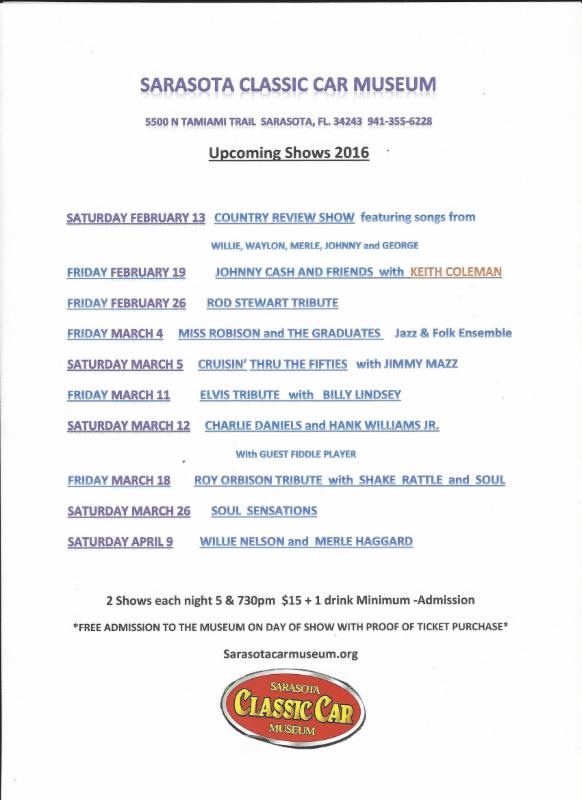 SARASOTA CLASSIC CAR MUSEUM

5500 N TAMIAMI TRAIL SARASOTA, FL. 34243 941-355-6228

Upcoming Shows 2016

SATURDAY FEBRUARY 13 COUNTRY REVIEW SHOW featuring songs from WILLIE, WAYLON, MERLE, JOHNNY and GEORGE

FRIDAY FEBRUARY 19 JOHNNY CASH AND FRIENDS with KEITH COLEMAN

FRIDAY FEBRUARY 26 ROD STEWART TRIBUTE

FRIDAY MARCH 4 MISS ROBISON and THE GRADUATES Jazz & Folk Ensemble

SATURDAY MARCH 5 CRUISIN' THRU THE FIFTIES with JIMMY MAZZ

FRIDAY MARCH 11 ELVIS TRIBUTE with BILLY LINDSEY

SATURDAY MARCH 12 CHARLIE DANIELS and HANK WILLIAMS JR. With GUEST FIDDLE PLAYER

FRIDAY MARCH 18 ROY ORBISON TRIBUTE with SHAKE RATTLE and SOUL

SATURDAY MARCH 26 SOUL SENSATIONS

SATURDAY APRIL 9 WILLIE NELSON and MERLE HAGGARD

2 Shows each night 5 & 730pm $15 + 1 drink Minimum -Admission

*FREE ADMISSION TO THE MUSEUM ON DAY OF SHOW WITH PROOF OF TICKET PURCHASE*

Sarasotacarmuseum.org

SARASOTA
CLASSIC CAR
MUSEUM